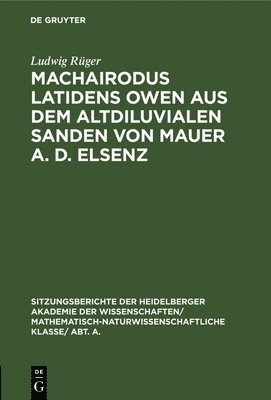 DE GRUYTER

Ludwig Rüger

MACHAIRODUS LATIDENS OWEN AUS DEM ALTDILUVIALEN SANDEN VON MAUER A. D. ELSENZ

SITZUNGSBERICHTE DER HEIDELBERGER AKADEMIE DER WISSENSCHAFTEN/ MATHEMATISCH-NATURWISSENSCHAFTLICHE KLASSE/ ABT. A.

DE G